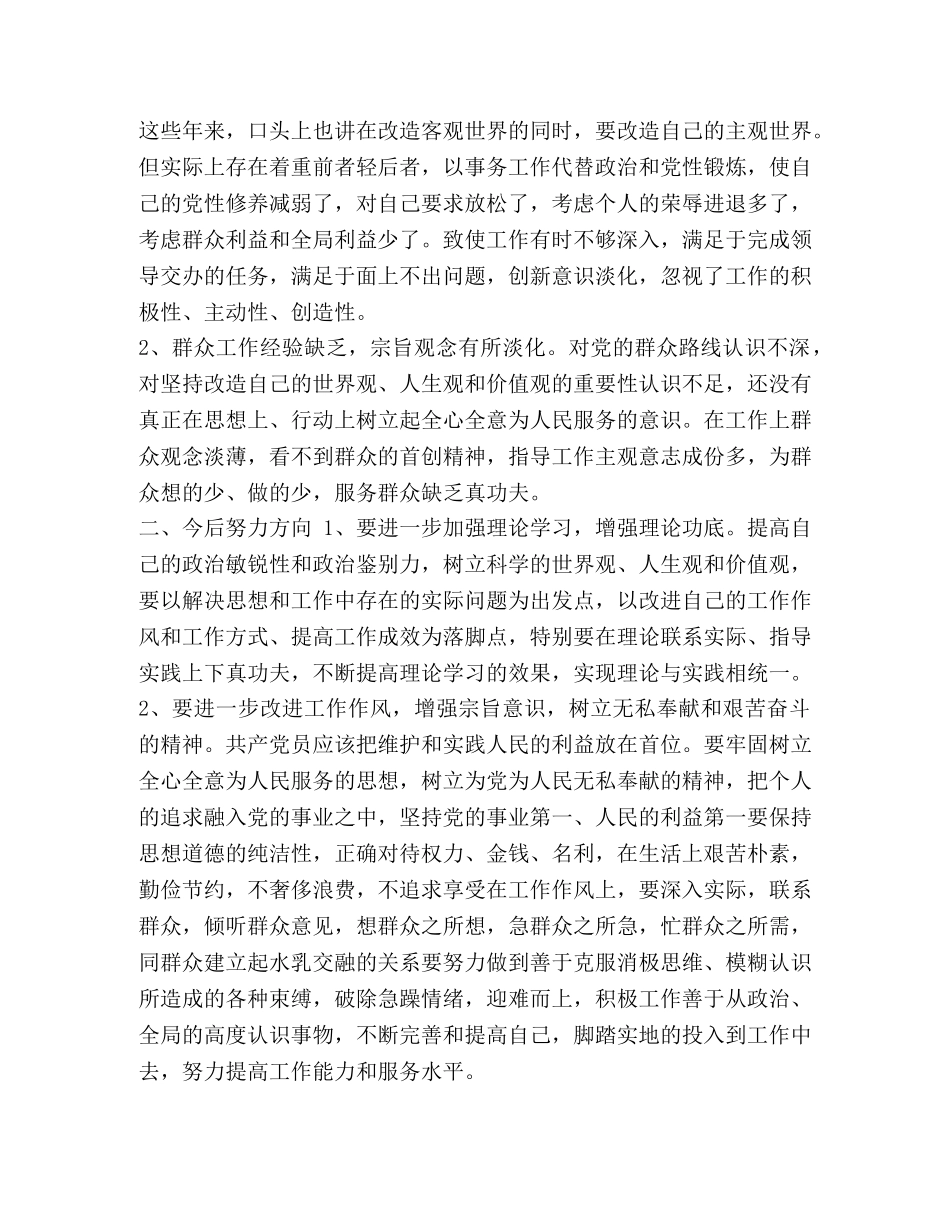 这些年来，口头上也讲在改造客观世界的同时，要改造自己的主观世界。但实际上存在着重前者轻后者，以事务工作代替政治和党性锻炼，使自己的党性修养减弱了，对自己要求放松了，考虑个人的荣辱进退多了，考虑群众利益和全局利益少了。致使工作有时不够深入，满足于完成领导交办的任务，满足于面上不出问题，创新意识淡化，忽视了工作的积极性、主动性、创造性。

2、群众工作经验缺乏，宗旨观念有所淡化。对党的群众路线认识不深，对坚持改造自己的世界观、人生观和价值观的重要性认识不足，还没有真正在思想上、行动上树立起全心全意为人民服务的意识。在工作上群众观念淡薄，看不到群众的首创精神，指导工作主观意志成份多，为群众想的少、做的少，服务群众缺乏真功夫。

二、今后努力方向 1、要进一步加强理论学习，增强理论功底。提高自己的政治敏锐性和政治鉴别力，树立科学的世界观、人生观和价值观，要以解决思想和工作中存在的实际问题为出发点，以改进自己的工作作风和工作方式、提高工作成效为落脚点，特别要在理论联系实际、指导实践上下真功夫，不断提高理论学习的效果，实现理论与实践相统一。

2、要进一步改进工作作风，增强宗旨意识，树立无私奉献和艰苦奋斗的精神。共产党员应该把维护和实践人民的利益放在首位。要牢固树立全心全意为人民服务的思想，树立为党为人民无私奉献的精神，把个人的追求融入党的事业之中，坚持党的事业第一、人民的利益第一要保持思想道德的纯洁性，正确对待权力、金钱、名利，在生活上艰苦朴素，勤俭节约，不奢侈浪费，不追求享受在工作作风上，要深入实际，联系群众，倾听群众意见，想群众之所想，急群众之所急，忙群众之所需，同群众建立起水乳交融的关系要努力做到善于克服消极思维、模糊认识所造成的各种束缚，破除急躁情绪，迎难而上，积极工作善于从政治、全局的高度认识事物，不断完善和提高自己，脚踏实地的投入到工作中去，努力提高工作能力和服务水平。